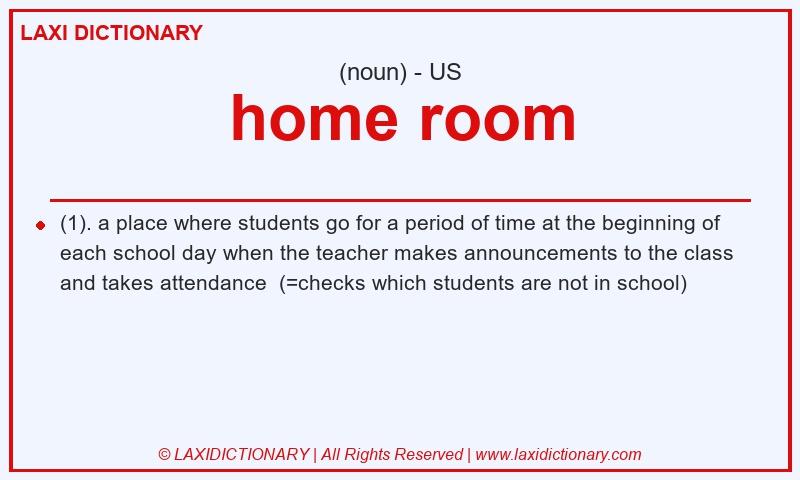 LAXI DICTIONARY

(noun) - US

home room

(1). a place where students go for a period of time at the beginning of each school day when the teacher makes announcements to the class and takes attendance (=checks which students are not in school)

© LAXIDICTIONARY | All Rights Reserved | www.laxidictionary.com